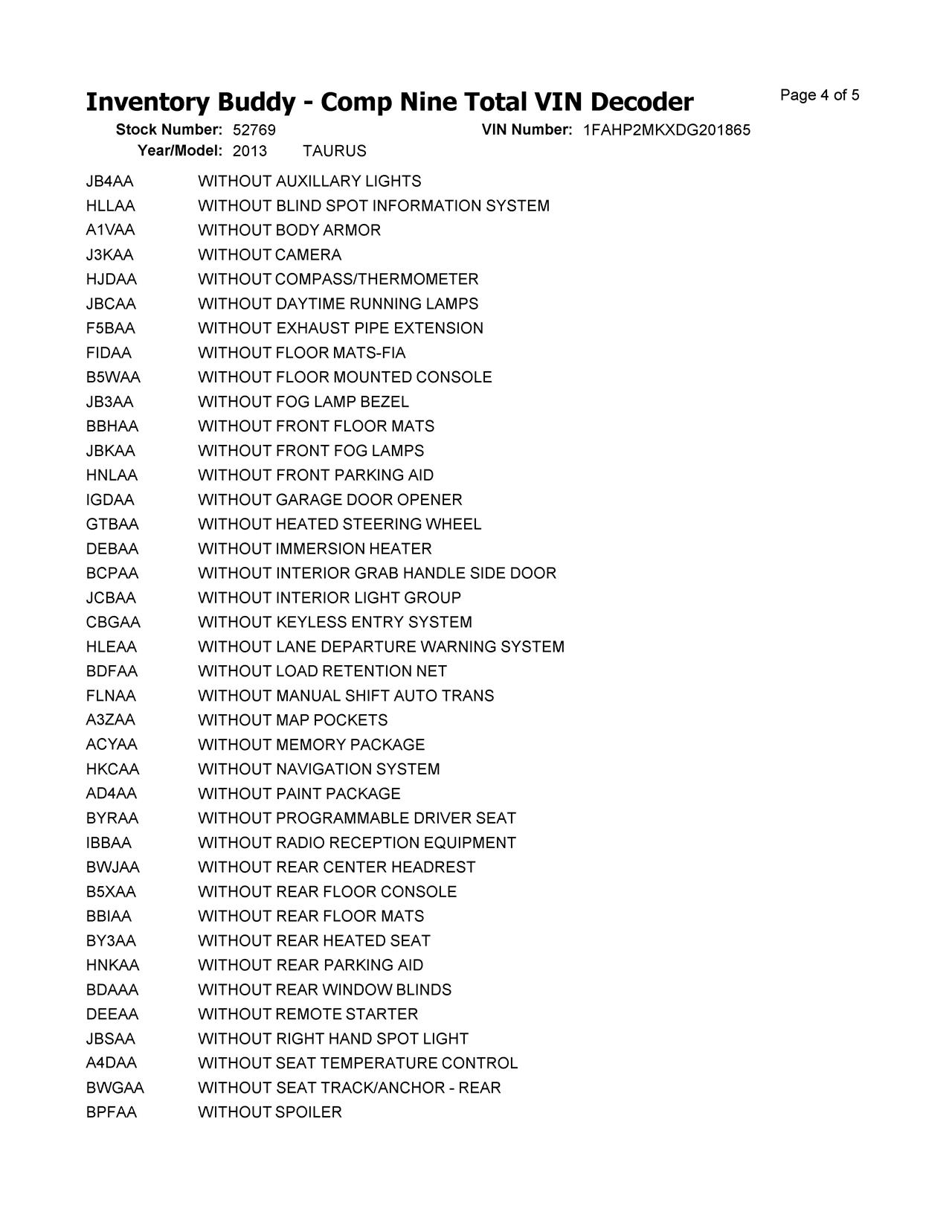 Inventory Buddy - Comp Nine Total VIN Decoder

Page 4 of 5

Stock Number: 52769 VIN Number: 1FAHP2MKXDG201865
Year/Model: 2013 TAURUS

| | |
|---|---|
| JB4AA | WITHOUT AUXILLARY LIGHTS |
| HLLAA | WITHOUT BLIND SPOT INFORMATION SYSTEM |
| A1VAA | WITHOUT BODY ARMOR |
| J3KAA | WITHOUT CAMERA |
| HJDAA | WITHOUT COMPASS/THERMOMETER |
| JBCAA | WITHOUT DAYTIME RUNNING LAMPS |
| F5BAA | WITHOUT EXHAUST PIPE EXTENSION |
| FIDAA | WITHOUT FLOOR MATS-FIA |
| B5WAA | WITHOUT FLOOR MOUNTED CONSOLE |
| JB3AA | WITHOUT FOG LAMP BEZEL |
| BBHAA | WITHOUT FRONT FLOOR MATS |
| JBKAA | WITHOUT FRONT FOG LAMPS |
| HNLAA | WITHOUT FRONT PARKING AID |
| IGDAA | WITHOUT GARAGE DOOR OPENER |
| GTBAA | WITHOUT HEATED STEERING WHEEL |
| DEBAA | WITHOUT IMMERSION HEATER |
| BCPAA | WITHOUT INTERIOR GRAB HANDLE SIDE DOOR |
| JCBAA | WITHOUT INTERIOR LIGHT GROUP |
| CBGAA | WITHOUT KEYLESS ENTRY SYSTEM |
| HLEAA | WITHOUT LANE DEPARTURE WARNING SYSTEM |
| BDFAA | WITHOUT LOAD RETENTION NET |
| FLNAA | WITHOUT MANUAL SHIFT AUTO TRANS |
| A3ZAA | WITHOUT MAP POCKETS |
| ACYAA | WITHOUT MEMORY PACKAGE |
| HKCAA | WITHOUT NAVIGATION SYSTEM |
| AD4AA | WITHOUT PAINT PACKAGE |
| BYRAA | WITHOUT PROGRAMMABLE DRIVER SEAT |
| IBBAA | WITHOUT RADIO RECEPTION EQUIPMENT |
| BWJAA | WITHOUT REAR CENTER HEADREST |
| B5XAA | WITHOUT REAR FLOOR CONSOLE |
| BBIAA | WITHOUT REAR FLOOR MATS |
| BY3AA | WITHOUT REAR HEATED SEAT |
| HNKAA | WITHOUT REAR PARKING AID |
| BDAAA | WITHOUT REAR WINDOW BLINDS |
| DEEAA | WITHOUT REMOTE STARTER |
| JBSAA | WITHOUT RIGHT HAND SPOT LIGHT |
| A4DAA | WITHOUT SEAT TEMPERATURE CONTROL |
| BWGAA | WITHOUT SEAT TRACK/ANCHOR - REAR |
| BPFAA | WITHOUT SPOILER |